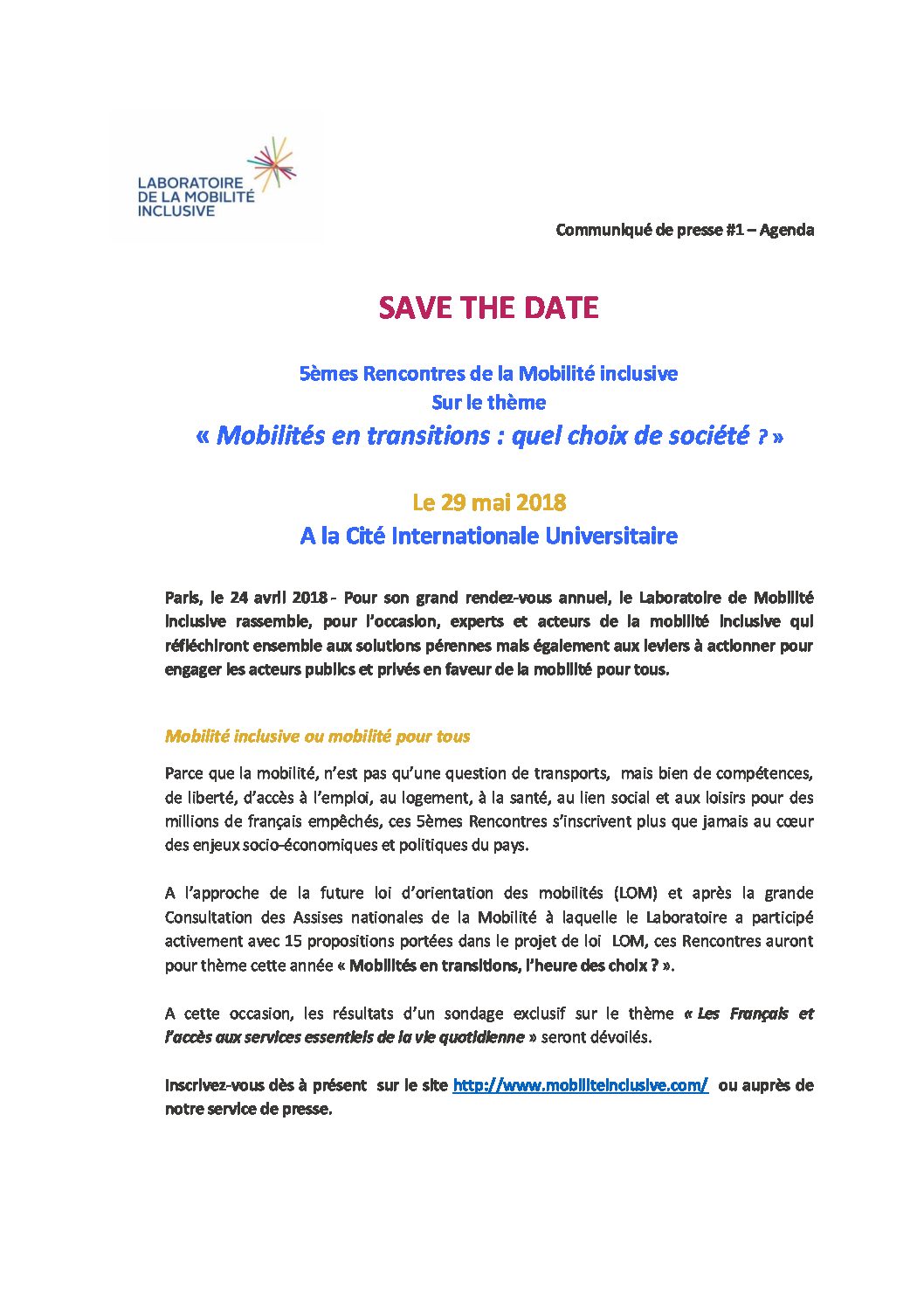 LABORATOIRE
DE LA MOBILITÉ
INCLUSIVE

Communiqué de presse #1 – Agenda

SAVE THE DATE

5èmes Rencontres de la Mobilité inclusive
Sur le thème
« Mobilités en transitions : quel choix de société ? »

Le 29 mai 2018
A la Cité Internationale Universitaire

Paris, le 24 avril 2018 - Pour son grand rendez-vous annuel, le Laboratoire de Mobilité inclusive rassemble, pour l'occasion, experts et acteurs de la mobilité inclusive qui réfléchiront ensemble aux solutions pérennes mais également aux leviers à actionner pour engager les acteurs publics et privés en faveur de la mobilité pour tous.

Mobilité inclusive ou mobilité pour tous

Parce que la mobilité, n'est pas qu'une question de transports, mais bien de compétences, de liberté, d'accès à l'emploi, au logement, à la santé, au lien social et aux loisirs pour des millions de français empêchés, ces 5èmes Rencontres s'inscrivent plus que jamais au cœur des enjeux socio-économiques et politiques du pays.

A l'approche de la future loi d'orientation des mobilités (LOM) et après la grande Consultation des Assises nationales de la Mobilité à laquelle le Laboratoire a participé activement avec 15 propositions portées dans le projet de loi LOM, ces Rencontres auront pour thème cette année « Mobilités en transitions, l'heure des choix ? ».

A cette occasion, les résultats d'un sondage exclusif sur le thème « Les Français et l'accès aux services essentiels de la vie quotidienne » seront dévoilés.

Inscrivez-vous dès à présent sur le site http://www.mobiliteinclusive.com/ ou auprès de notre service de presse.